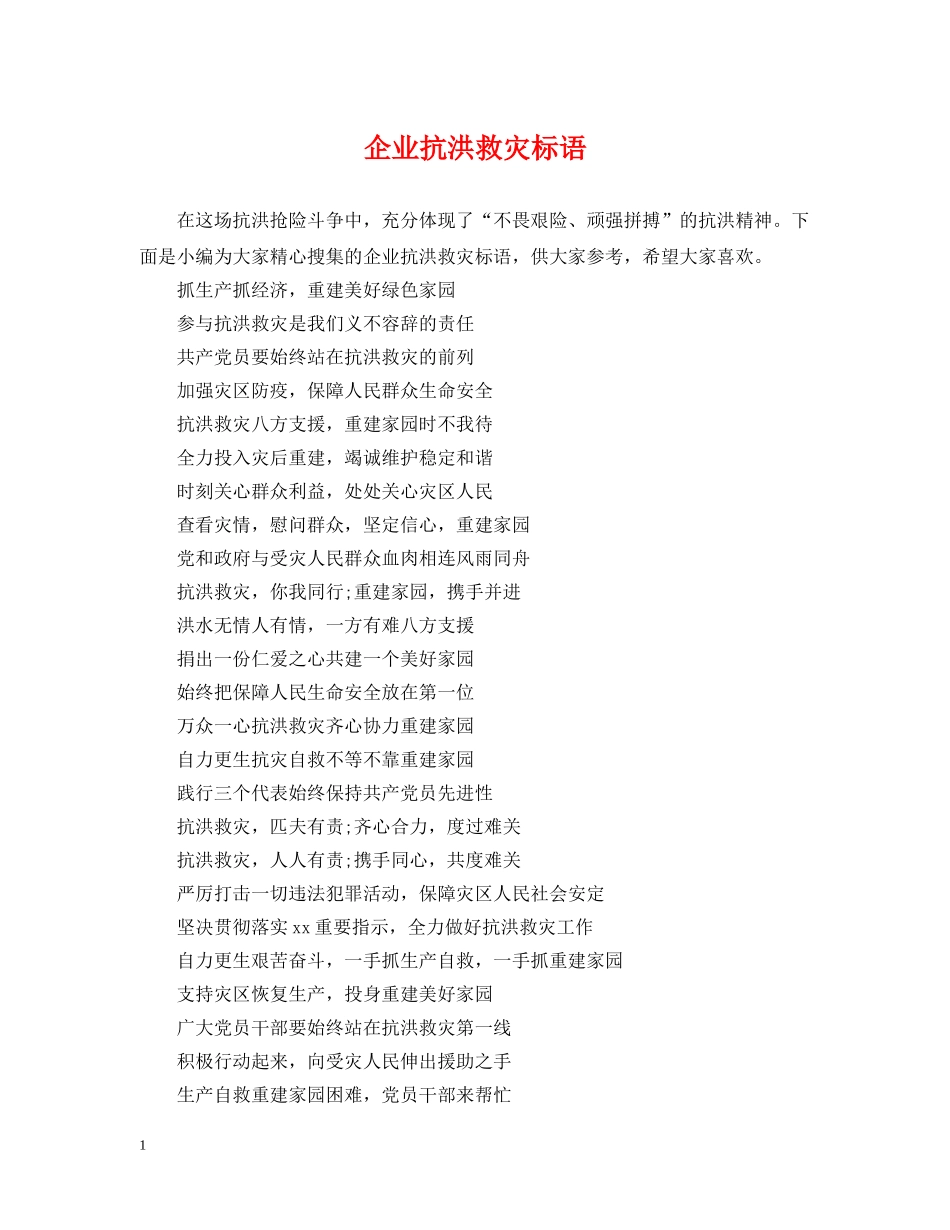 企业抗洪救灾标语

在这场抗洪抢险斗争中，充分体现了“不畏艰险、顽强拼搏”的抗洪精神。下面是小编为大家精心搜集的企业抗洪救灾标语，供大家参考，希望大家喜欢。

抓生产抓经济，重建美好绿色家园

参与抗洪救灾是我们义不容辞的责任

共产党员要始终站在抗洪救灾的前列

加强灾区防疫，保障人民群众生命安全

抗洪救灾八方支援，重建家园时不我待

全力投入灾后重建，竭诚维护稳定和谐

时刻关心群众利益，处处关心灾区人民

查看灾情，慰问群众，坚定信心，重建家园

党和政府与受灾人民群众血肉相连风雨同舟

抗洪救灾，你我同行;重建家园，携手并进

洪水无情人有情，一方有难八方支援

捐出一份仁爱之心共建一个美好家园

始终把保障人民生命安全放在第一位

万众一心抗洪救灾齐心协力重建家园

自力更生抗灾自救不等不靠重建家园

践行三个代表始终保持共产党员先进性

抗洪救灾，匹夫有责;齐心合力，度过难关

抗洪救灾，人人有责;携手同心，共度难关

严厉打击一切违法犯罪活动，保障灾区人民社会安定

坚决贯彻落实xx重要指示，全力做好抗洪救灾工作

自力更生艰苦奋斗，一手抓生产自救，一手抓重建家园

支持灾区恢复生产，投身重建美好家园

广大党员干部要始终站在抗洪救灾第一线

积极行动起来，向受灾人民伸出援助之手

生产自救重建家园困难，党员干部来帮忙

1